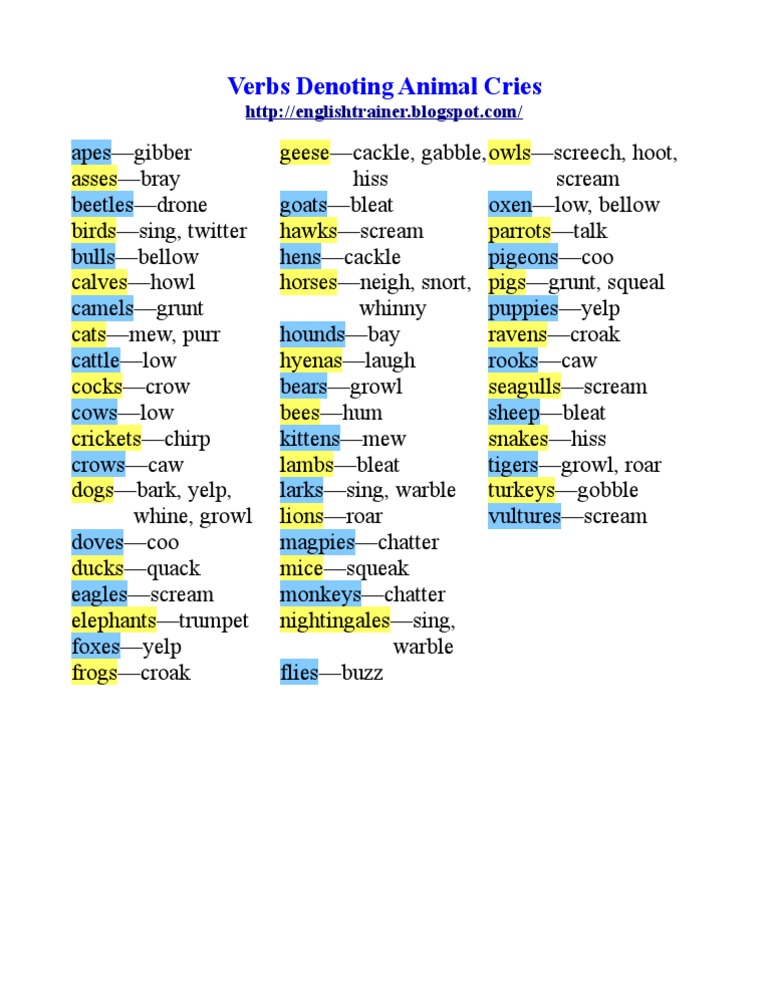 Verbs Denoting Animal Cries
http://englishtrainer.blogspot.com/

apes—gibber
asses—bray
beetles—drone
birds—sing, twitter
bulls—bellow
calves—howl
camels—grunt
cats—mew, purr
cattle—low
cocks—crow
cows—low
crickets—chirp
crows—caw
dogs—bark, yelp, whine, growl
doves—coo
ducks—quack
eagles—scream
elephants—trumpet
foxes—yelp
frogs—croak

geese—cackle, gabble, hiss
goats—bleat
hawks—scream
hens—cackle
horses—neigh, snort, whinny
hounds—bay
hyenas—laugh
bears—growl
bees—hum
kittens—mew
lambs—bleat
larks—sing, warble
lions—roar
magpies—chatter
mice—squeak
monkeys—chatter
nightingales—sing, warble
flies—buzz

owls—screech, hoot, scream
oxen—low, bellow
parrots—talk
pigeons—coo
pigs—grunt, squeal
puppies—yelp
ravens—croak
rooks—caw
seagulls—scream
sheep—bleat
snakes—hiss
tigers—growl, roar
turkeys—gobble
vultures—scream